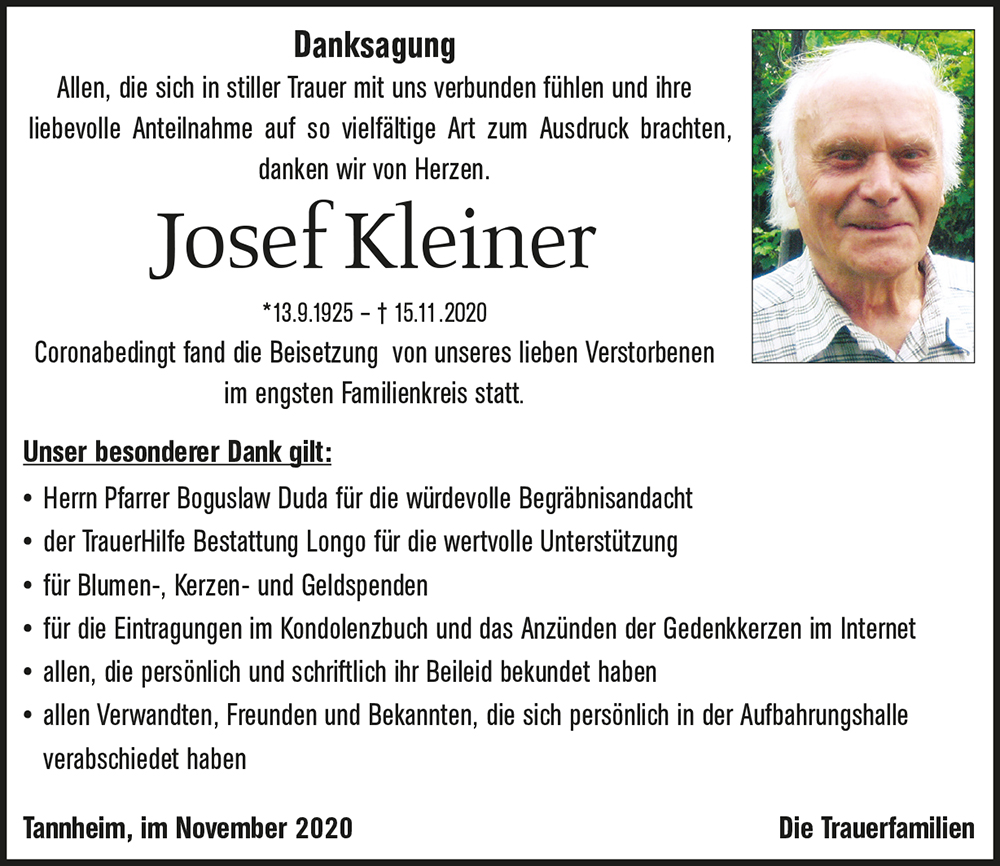 Danksagung

Allen, die sich in stiller Trauer mit uns verbunden fühlen und ihre liebevolle Anteilnahme auf so vielfältige Art zum Ausdruck brachten, danken wir von Herzen.

Josef Kleiner

*13.9.1925 – † 15.11.2020

Coronabedingt fand die Beisetzung von unseres lieben Verstorbenen im engsten Familienkreis statt.

Unser besonderer Dank gilt:

• Herrn Pfarrer Boguslaw Duda für die würdevolle Begräbnisandacht
• der TrauerHilfe Bestattung Longo für die wertvolle Unterstützung
• für Blumen-, Kerzen- und Geldspenden
• für die Eintragungen im Kondolenzbuch und das Anzünden der Gedenkkerzen im Internet
• allen, die persönlich und schriftlich ihr Beileid bekundet haben
• allen Verwandten, Freunden und Bekannten, die sich persönlich in der Aufbahrungshalle verabschiedet haben

Tannheim, im November 2020

Die Trauerfamilien